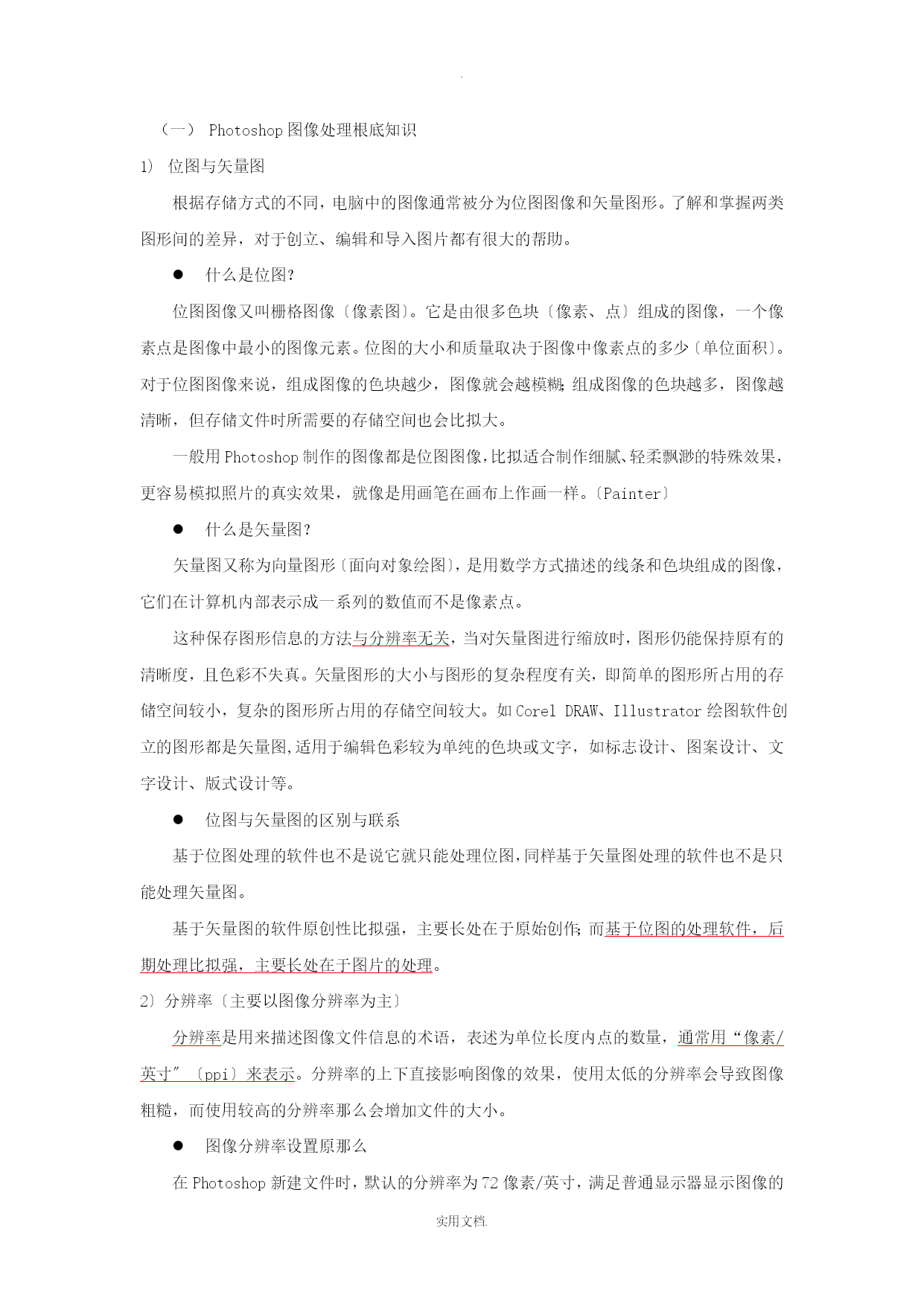 .

（一） Photoshop 图像处理根底知识

1) 位图与矢量图

根据存储方式的不同，电脑中的图像通常被分为位图图像和矢量图形。了解和掌握两类图形间的差异，对于创立、编辑和导入图片都有很大的帮助。

● 什么是位图?

位图图像又叫栅格图像〔像素图〕。它是由很多色块〔像素、点〕组成的图像，一个像素点是图像中最小的图像元素。位图的大小和质量取决于图像中像素点的多少〔单位面积〕。对于位图图像来说，组成图像的色块越少，图像就会越模糊；组成图像的色块越多，图像越清晰，但存储文件时所需要的存储空间也会比拟大。

一般用 Photoshop 制作的图像都是位图图像，比拟适合制作细腻、轻柔飘渺的特殊效果，更容易模拟照片的真实效果，就像是用画笔在画布上作画一样。〔Painter〕

● 什么是矢量图？

矢量图又称为向量图形〔面向对象绘图〕，是用数学方式描述的线条和色块组成的图像，它们在计算机内部表示成一系列的数值而不是像素点。

这种保存图形信息的方法与分辨率无关，当对矢量图进行缩放时，图形仍能保持原有的清晰度，且色彩不失真。矢量图形的大小与图形的复杂程度有关，即简单的图形所占用的存储空间较小，复杂的图形所占用的存储空间较大。如 Corel DRAW、Illustrator 绘图软件创立的图形都是矢量图,适用于编辑色彩较为单纯的色块或文字，如标志设计、图案设计、文字设计、版式设计等。

● 位图与矢量图的区别与联系

基于位图处理的软件也不是说它就只能处理位图，同样基于矢量图处理的软件也不是只能处理矢量图。

基于矢量图的软件原创性比拟强，主要长处在于原始创作；而基于位图的处理软件，后期处理比拟强，主要长处在于图片的处理。

2〕分辨率〔主要以图像分辨率为主〕

分辨率是用来描述图像文件信息的术语，表述为单位长度内点的数量，通常用“像素/英寸”〔ppi〕来表示。分辨率的上下直接影响图像的效果，使用太低的分辨率会导致图像粗糙，而使用较高的分辨率那么会增加文件的大小。

● 图像分辨率设置原那么

在 Photoshop 新建文件时，默认的分辨率为 72 像素/英寸，满足普通显示器显示图像的

实用文档.